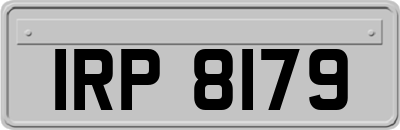 IRP 8179